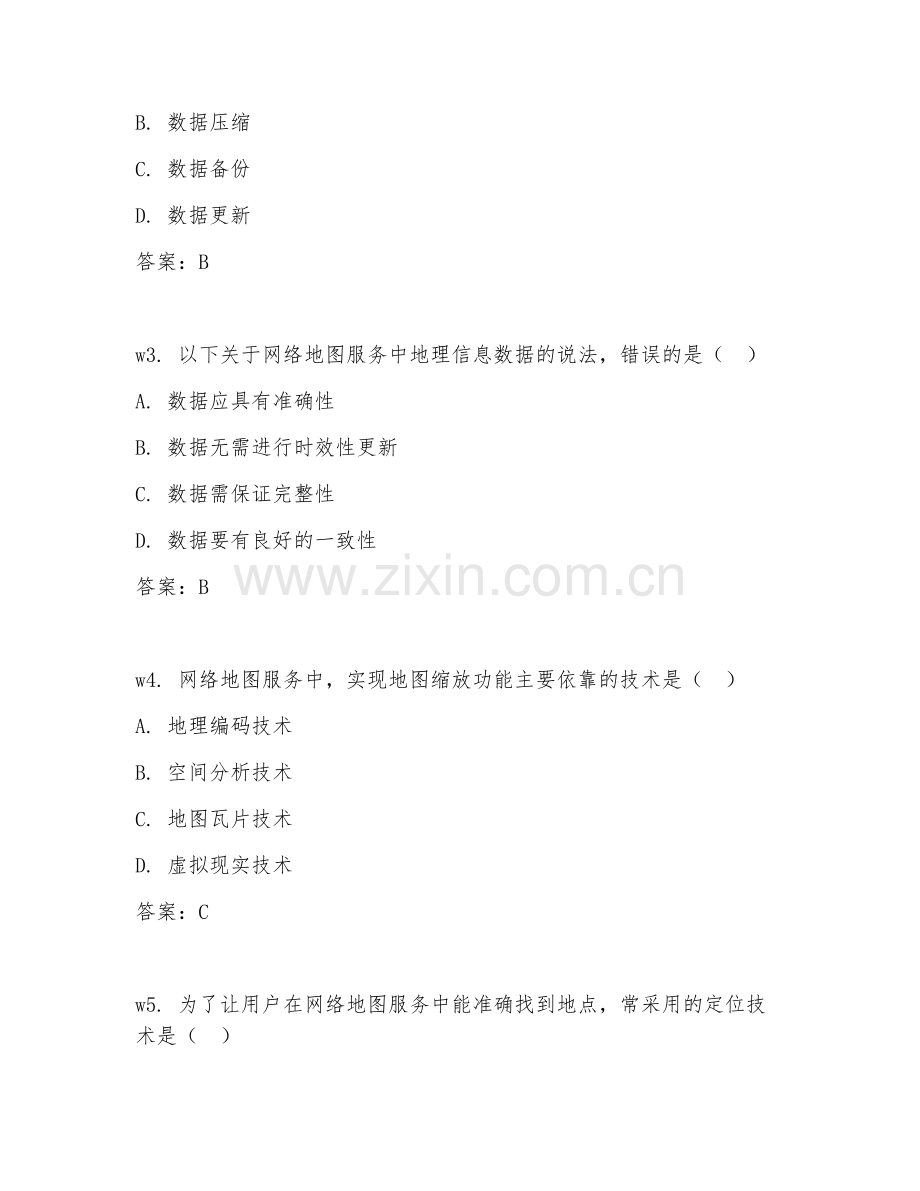 B. 数据压缩

C. 数据备份

D. 数据更新

答案：B

w3. 以下关于网络地图服务中地理信息数据的说法，错误的是（ ）

A. 数据应具有准确性

B. 数据无需进行时效性更新

C. 数据需保证完整性

D. 数据要有良好的一致性

答案：B

www.zixin.com.cn

w4. 网络地图服务中，实现地图缩放功能主要依靠的技术是（ ）

A. 地理编码技术

B. 空间分析技术

C. 地图瓦片技术

D. 虚拟现实技术

答案：C

w5. 为了让用户在网络地图服务中能准确找到地点，常采用的定位技术是（ ）